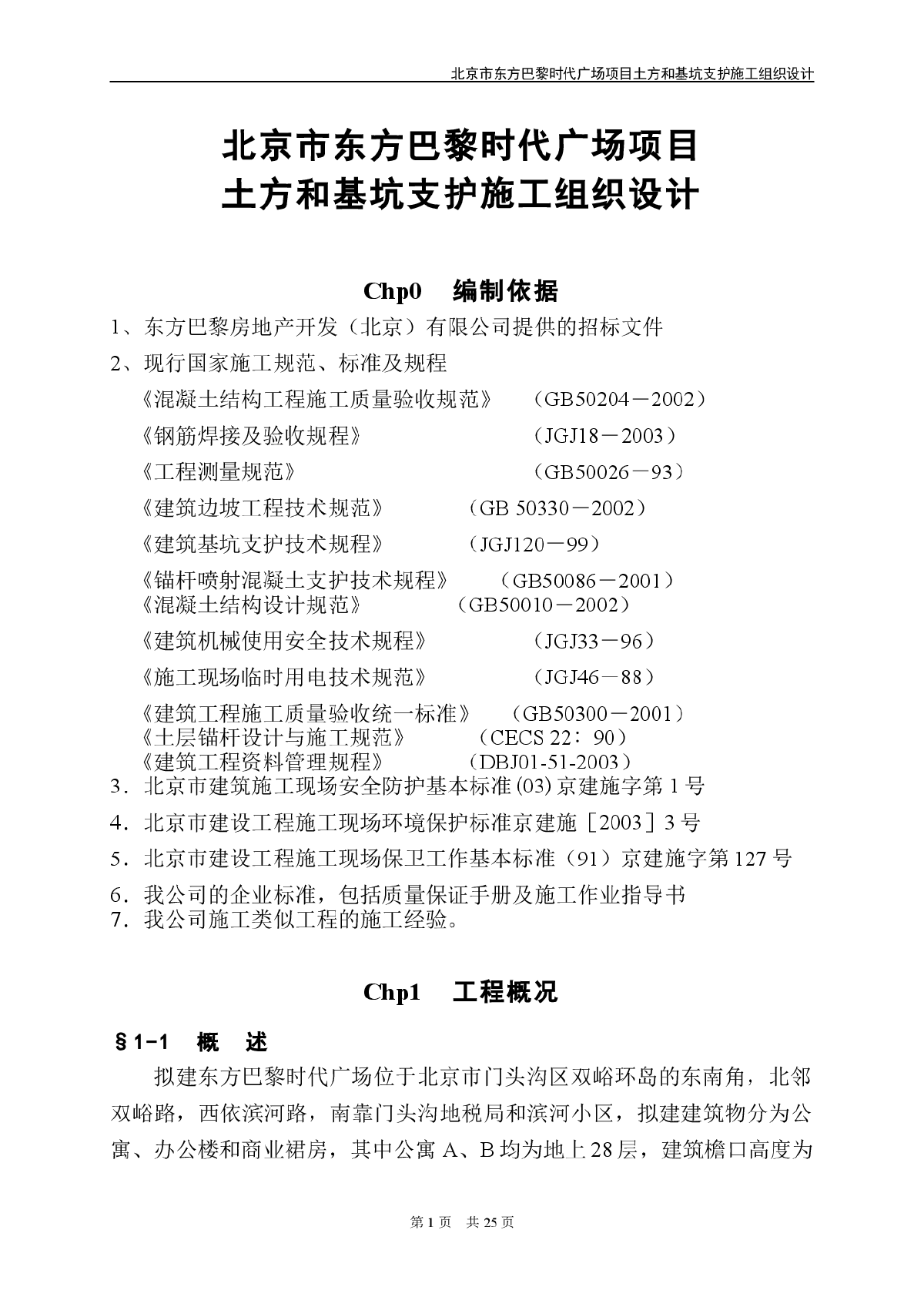 北京市东方巴黎时代广场项目土方和基坑支护施工组织设计

北京市东方巴黎时代广场项目
土方和基坑支护施工组织设计

Chp0 编制依据

1、东方巴黎房地产开发（北京）有限公司提供的招标文件

2、现行国家施工规范、标准及规程

《混凝土结构工程施工质量验收规范》 （GB50204－2002）

《钢筋焊接及验收规程》 （JGJ18－2003）

《工程测量规范》 （GB50026－93）

《建筑边坡工程技术规范》 （GB 50330－2002）

《建筑基坑支护技术规程》 （JGJ120－99）

《锚杆喷射混凝土支护技术规程》 （GB50086－2001）
《混凝土结构设计规范》 （GB50010－2002）

《建筑机械使用安全技术规程》 （JGJ33－96）

《施工现场临时用电技术规范》 （JGJ46－88）

《建筑工程施工质量验收统一标准》 （GB50300－2001）
《土层锚杆设计与施工规范》 （CECS 22：90）
《建筑工程资料管理规程》 （DBJ01-51-2003）
3．北京市建筑施工现场安全防护基本标准(03)京建施字第1号

4．北京市建设工程施工现场环境保护标准京建施［2003］3号

5．北京市建设工程施工现场保卫工作基本标准（91）京建施字第127号

6．我公司的企业标准，包括质量保证手册及施工作业指导书
7．我公司施工类似工程的施工经验。

Chp1 工程概况

§1-1 概 述

拟建东方巴黎时代广场位于北京市门头沟区双峪环岛的东南角，北邻双峪路，西依滨河路，南靠门头沟地税局和滨河小区，拟建建筑物分为公寓、办公楼和商业裙房，其中公寓A、B均为地上28层，建筑檐口高度为

第1页 共25页